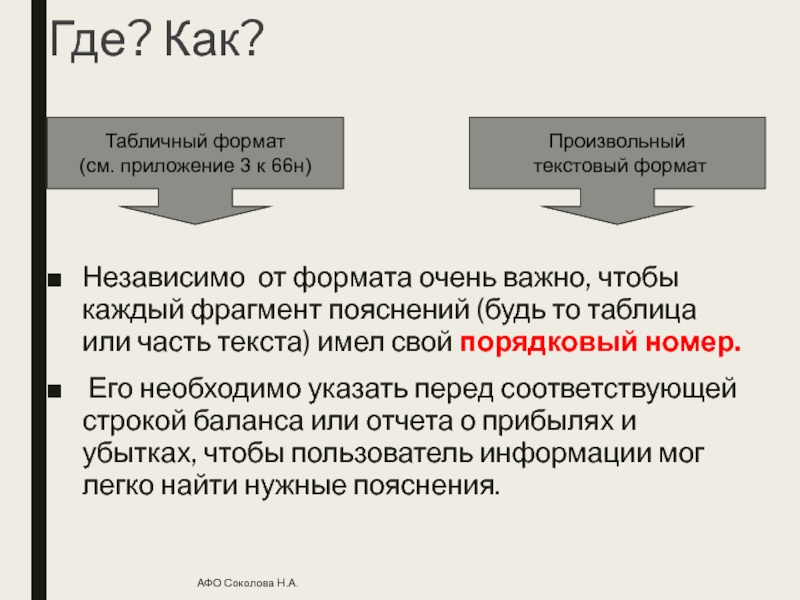 Где? Как?

Табличный формат (см. приложение 3 к 66н)

Произвольный текстовый формат

■ Независимо от формата очень важно, чтобы каждый фрагмент пояснений (будь то таблица или часть текста) имел свой порядковый номер.

■ Его необходимо указать перед соответствующей строкой баланса или отчета о прибылях и убытках, чтобы пользователь информации мог легко найти нужные пояснения.

АФО Соколова Н.А.